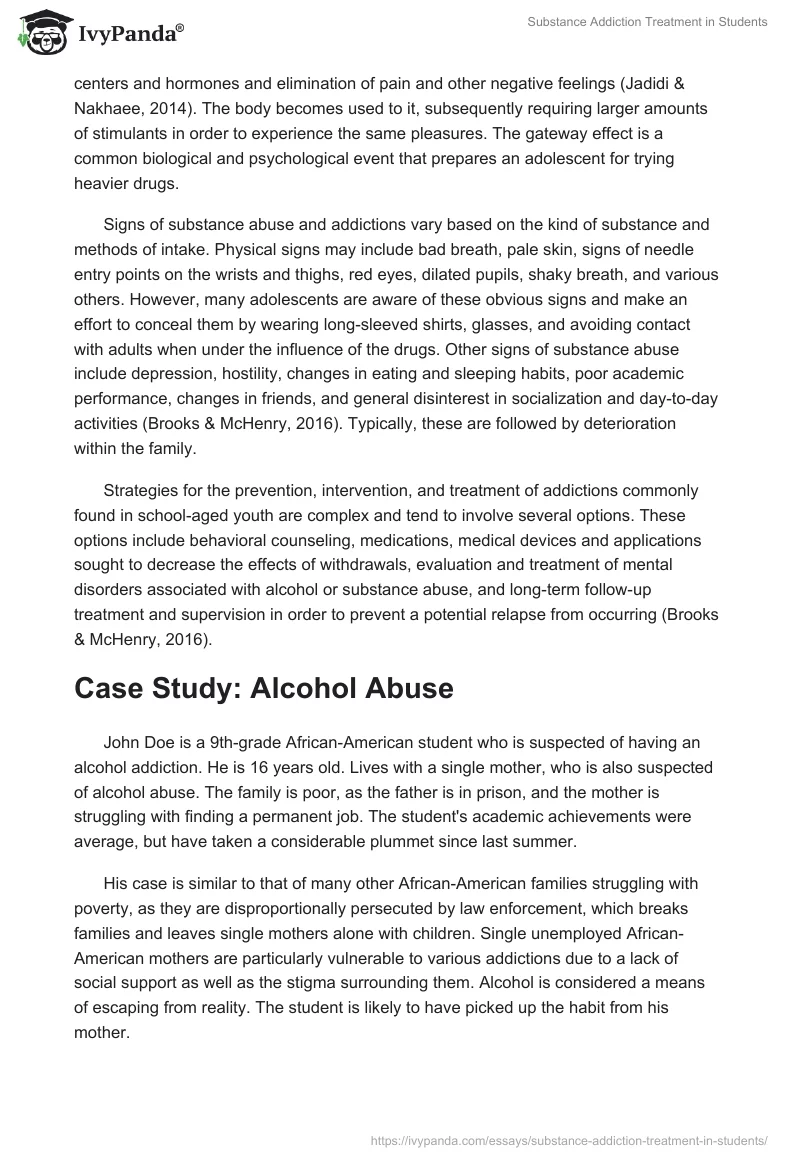 IvyPanda®

Substance Addiction Treatment in Students

centers and hormones and elimination of pain and other negative feelings (Jadidi & Nakhaee, 2014). The body becomes used to it, subsequently requiring larger amounts of stimulants in order to experience the same pleasures. The gateway effect is a common biological and psychological event that prepares an adolescent for trying heavier drugs.

Signs of substance abuse and addictions vary based on the kind of substance and methods of intake. Physical signs may include bad breath, pale skin, signs of needle entry points on the wrists and thighs, red eyes, dilated pupils, shaky breath, and various others. However, many adolescents are aware of these obvious signs and make an effort to conceal them by wearing long-sleeved shirts, glasses, and avoiding contact with adults when under the influence of the drugs. Other signs of substance abuse include depression, hostility, changes in eating and sleeping habits, poor academic performance, changes in friends, and general disinterest in socialization and day-to-day activities (Brooks & McHenry, 2016). Typically, these are followed by deterioration within the family.

Strategies for the prevention, intervention, and treatment of addictions commonly found in school-aged youth are complex and tend to involve several options. These options include behavioral counseling, medications, medical devices and applications sought to decrease the effects of withdrawals, evaluation and treatment of mental disorders associated with alcohol or substance abuse, and long-term follow-up treatment and supervision in order to prevent a potential relapse from occurring (Brooks & McHenry, 2016).

Case Study: Alcohol Abuse

John Doe is a 9th-grade African-American student who is suspected of having an alcohol addiction. He is 16 years old. Lives with a single mother, who is also suspected of alcohol abuse. The family is poor, as the father is in prison, and the mother is struggling with finding a permanent job. The student's academic achievements were average, but have taken a considerable plummet since last summer.

His case is similar to that of many other African-American families struggling with poverty, as they are disproportionally persecuted by law enforcement, which breaks families and leaves single mothers alone with children. Single unemployed African-American mothers are particularly vulnerable to various addictions due to a lack of social support as well as the stigma surrounding them. Alcohol is considered a means of escaping from reality. The student is likely to have picked up the habit from his mother.

https://ivypanda.com/essays/substance-addiction-treatment-in-students/